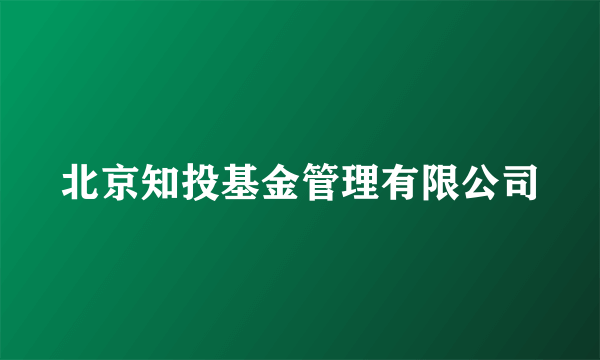 北京知投基金管理有限公司